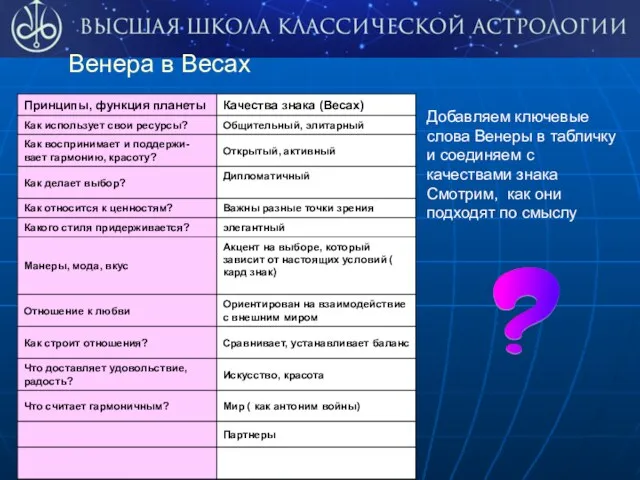 ВЫСШАЯ ШКОЛА КЛАССИЧЕСКОЙ АСТРОЛОГИИ

Венера в Весах

| Принципы, функция планеты | Качества знака (Весах) |
|---|---|
| Как использует свои ресурсы? | Общительный, элитарный |
| Как воспринимает и поддерживает гармонию, красоту? | Открытый, активный |
| Как делает выбор? | Дипломатичный |
| Как относится к ценностям? | Важны разные точки зрения |
| Какого стиля придерживается? | элегантный |
| Манеры, мода, вкус | Акцент на выборе, который зависит от настоящих условий ( кард знак) |
| Отношение к любви | Ориентирован на взаимодействие с внешним миром |
| Как строит отношения? | Сравнивает, устанавливает баланс |
| Что доставляет удовольствие, радость? | Искусство, красота |
| Что считает гармоничным? | Мир ( как антоним войны) |
| | Партнеры |
| | |

Добавляем ключевые слова Венеры в табличку и соединяем с качествами знака Смотрим, как они подходят по смыслу

?